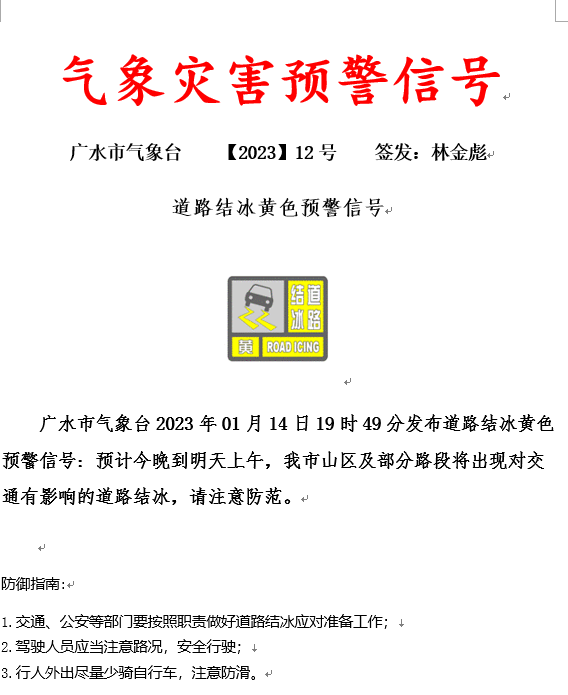 气象灾害预警信号

广水市气象台　【2023】12 号　签发：林金彪

道路结冰黄色预警信号

道路结冰
黄
ROAD ICING

广水市气象台 2023 年 01 月 14 日 19 时 49 分发布道路结冰黄色预警信号：预计今晚到明天上午，我市山区及部分路段将出现对交通有影响的道路结冰，请注意防范。

防御指南：

1. 交通、公安等部门要按照职责做好道路结冰应对准备工作；
2. 驾驶人员应当注意路况，安全行驶；
3. 行人外出尽量少骑自行车，注意防滑。